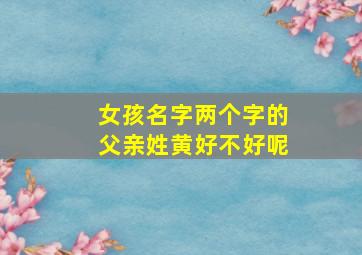 女孩名字两个字的
父亲姓黄好不好呢